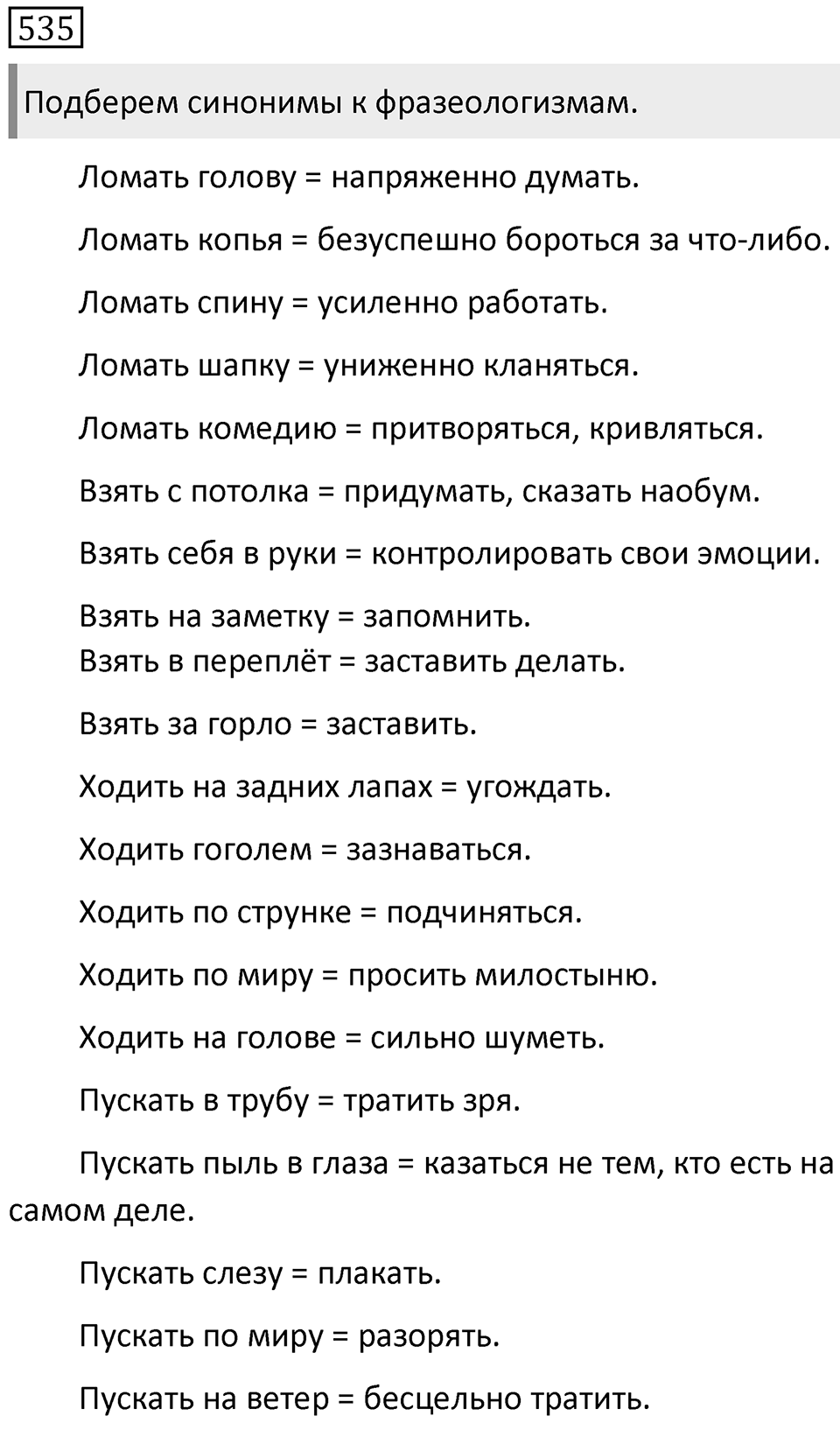 535

Подберем синонимы к фразеологизмам.

Ломать голову = напряженно думать.

Ломать копья = безуспешно бороться за что-либо.

Ломать спину = усиленно работать.

Ломать шапку = униженно кланяться.

Ломать комедию = притворяться, кривляться.

Взять с потолка = придумать, сказать наобум.

Взять себя в руки = контролировать свои эмоции.

Взять на заметку = запомнить.
Взять в переплёт = заставить делать.

Взять за горло = заставить.

Ходить на задних лапах = угождать.

Ходить гоголем = зазнаваться.

Ходить по струнке = подчиняться.

Ходить по миру = просить милостыню.

Ходить на голове = сильно шуметь.

Пускать в трубу = тратить зря.

Пускать пыль в глаза = казаться не тем, кто есть на самом деле.

Пускать слезу = плакать.

Пускать по миру = разорять.

Пускать на ветер = бесцельно тратить.